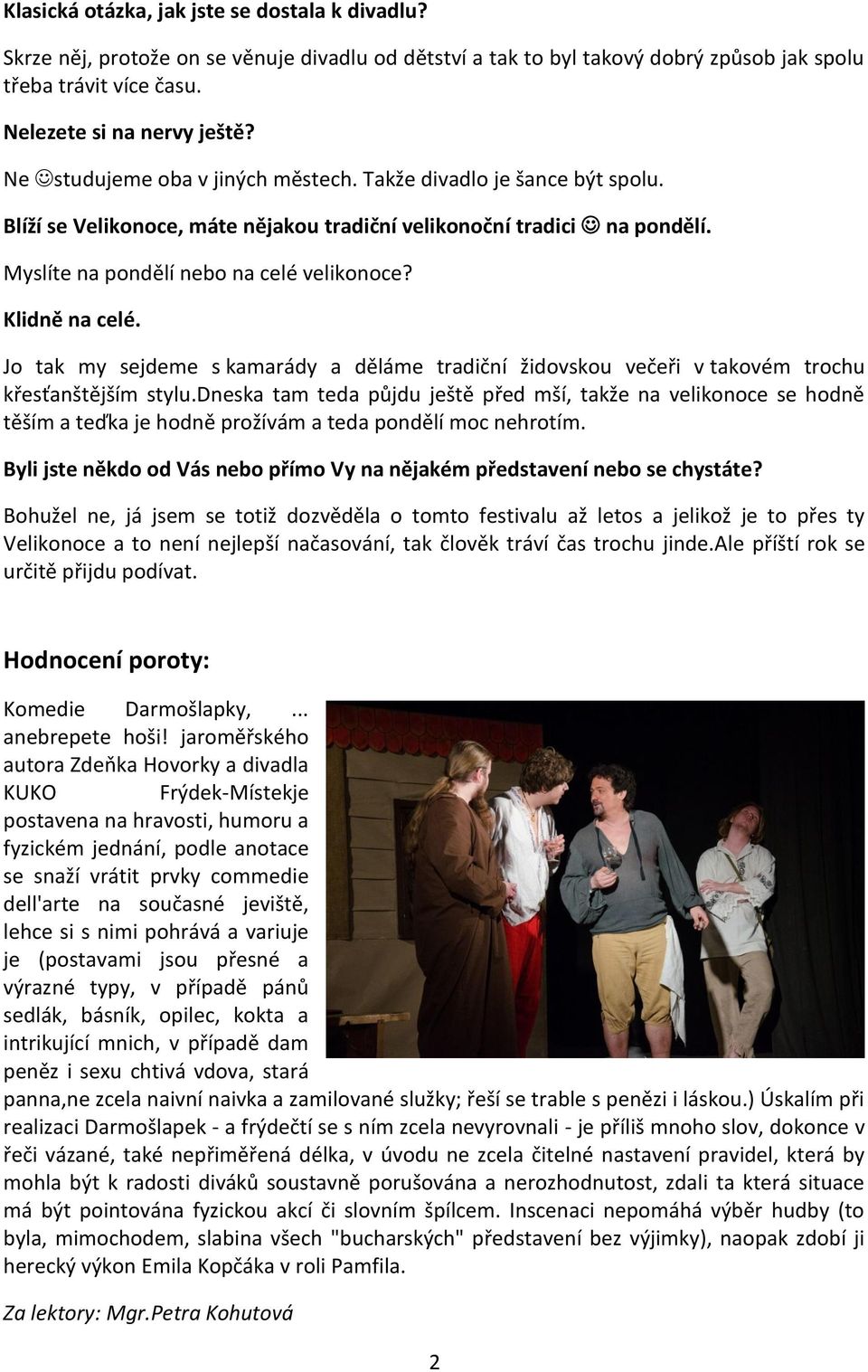 Klasická otázka, jak jste se dostala k divadlu?

Skrze něj, protože on se věnuje divadlu od dětství a tak to byl takový dobrý způsob jak spolu třeba trávit více času.

Nelezete si na nervy ještě?

Ne ☺studujeme oba v jiných městech. Takže divadlo je šance být spolu.

Blíží se Velikonoce, máte nějakou tradiční velikonoční tradici ☺ na pondělí.

Myslíte na pondělí nebo na celé velikonoce?

Klidně na celé.

Jo tak my sejdeme s kamarády a děláme tradiční židovskou večeři v takovém trochu křesťanštějším stylu.dneska tam teda půjdu ještě před mší, takže na velikonoce se hodně těším a teďka je hodně prožívám a teda pondělí moc nehrotím.

Byli jste někdo od Vás nebo přímo Vy na nějakém představení nebo se chystáte?

Bohužel ne, já jsem se totiž dozvěděla o tomto festivalu až letos a jelikož je to přes ty Velikonoce a to není nejlepší načasování, tak člověk tráví čas trochu jinde.Ale příští rok se určitě přijdu podívat.

Hodnocení poroty:

Komedie Darmošlapky, ... anebrepete hoši! jaroměřského autora Zdeňka Hovorky a divadla KUKO Frýdek-Místekje postavena na hravosti, humoru a fyzickém jednání, podle anotace se snaží vrátit prvky commedie dell'arte na současné jeviště, lehce si s nimi pohrává a variuje je (postavami jsou přesné a výrazné typy, v případě pánů sedlák, básník, opilec, kokta a intrikující mnich, v případě dam peněz i sexu chtivá vdova, stará panna,ne zcela naivní naivka a zamilované služky; řeší se trable s penězi i láskou.) Úskalím při realizaci Darmošlapek - a frýdečtí se s ním zcela nevyrovnali - je příliš mnoho slov, dokonce v řeči vázané, také nepřiměřená délka, v úvodu ne zcela čitelné nastavení pravidel, která by mohla být k radosti diváků soustavně porušována a nerozhodnutost, zdali ta která situace má být pointována fyzickou akcí či slovním špílcem. Inscenaci nepomáhá výběr hudby (to byla, mimochodem, slabina všech "bucharských" představení bez výjimky), naopak zdobí ji herecký výkon Emila Kopčáka v roli Pamfila.

Za lektory: Mgr.Petra Kohutová

2